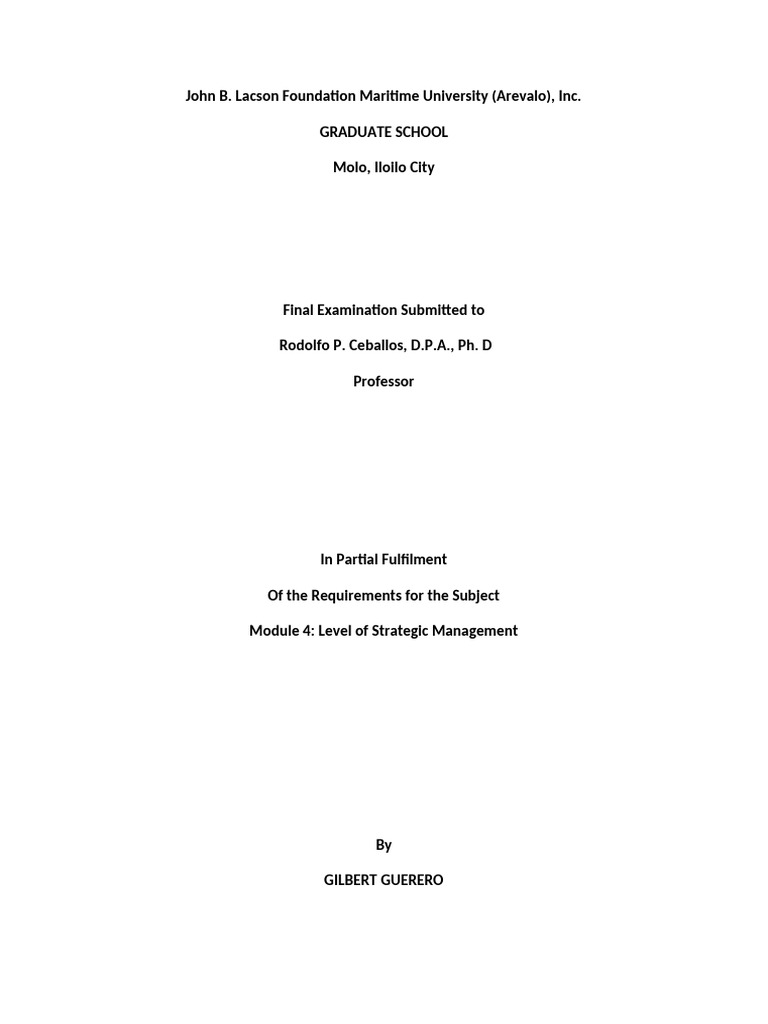 John B. Lacson Foundation Maritime University (Arevalo), Inc.

GRADUATE SCHOOL

Molo, Iloilo City

Final Examination Submitted to

Rodolfo P. Ceballos, D.P.A., Ph. D

Professor

In Partial Fulfilment

Of the Requirements for the Subject

Module 4: Level of Strategic Management

By

GILBERT GUERERO